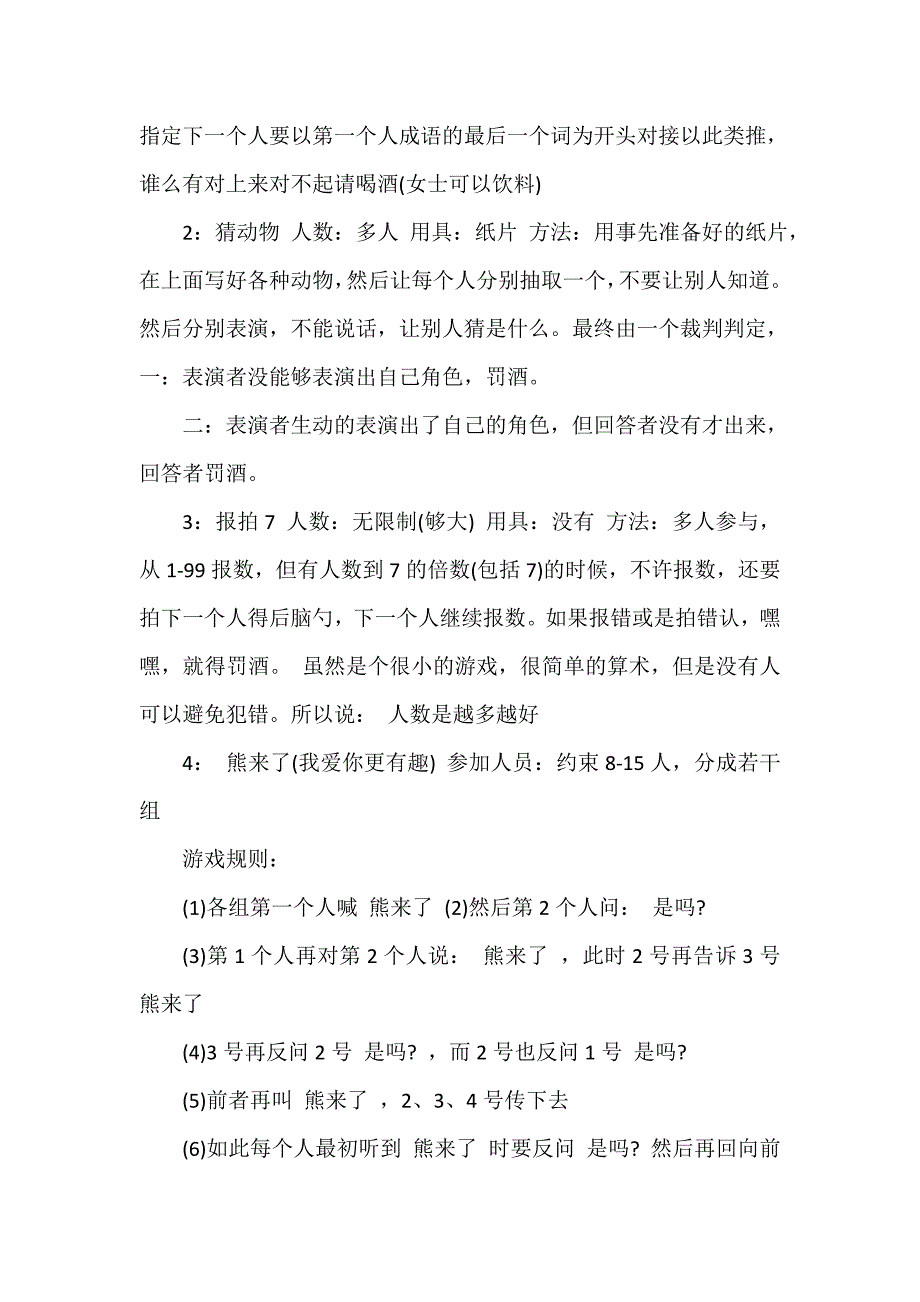 指定下一个人要以第一个人成语的最后一个词为开头对接以此类推，谁么有对上来对不起请喝酒(女士可以饮料)

2：猜动物 人数：多人 用具：纸片 方法：用事先准备好的纸片，在上面写好各种动物，然后让每个人分别抽取一个，不要让别人知道。然后分别表演，不能说话，让别人猜是什么。最终由一个裁判判定，一：表演者没能够表演出自己角色，罚酒。

二：表演者生动的表演出了自己的角色，但回答者没有才出来，回答者罚酒。

3：报拍 7 人数：无限制(够大) 用具：没有 方法：多人参与，从 1-99 报数，但有人数到 7 的倍数(包括 7)的时候，不许报数，还要拍下一个人得后脑勺，下一个人继续报数。如果报错或是拍错认，嘿嘿，就得罚酒。 虽然是个很小的游戏，很简单的算术，但是没有人可以避免犯错。所以说： 人数是越多越好

4： 熊来了(我爱你更有趣) 参加人员：约束 8-15 人，分成若干组

游戏规则：

(1)各组第一个人喊 熊来了 (2)然后第 2 个人问： 是吗?

(3)第 1 个人再对第 2 个人说： 熊来了 ，此时 2 号再告诉 3 号 熊来了

(4)3 号再反问 2 号 是吗? ，而 2 号也反问 1 号 是吗?

(5)前者再叫 熊来了 ，2、3、4 号传下去

(6)如此每个人最初听到 熊来了 时要反问 是吗? 然后再回向前